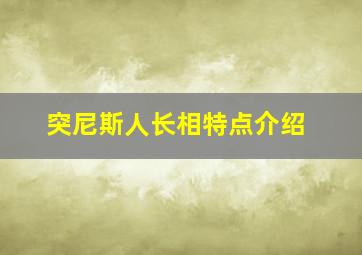 突尼斯人长相特点介绍